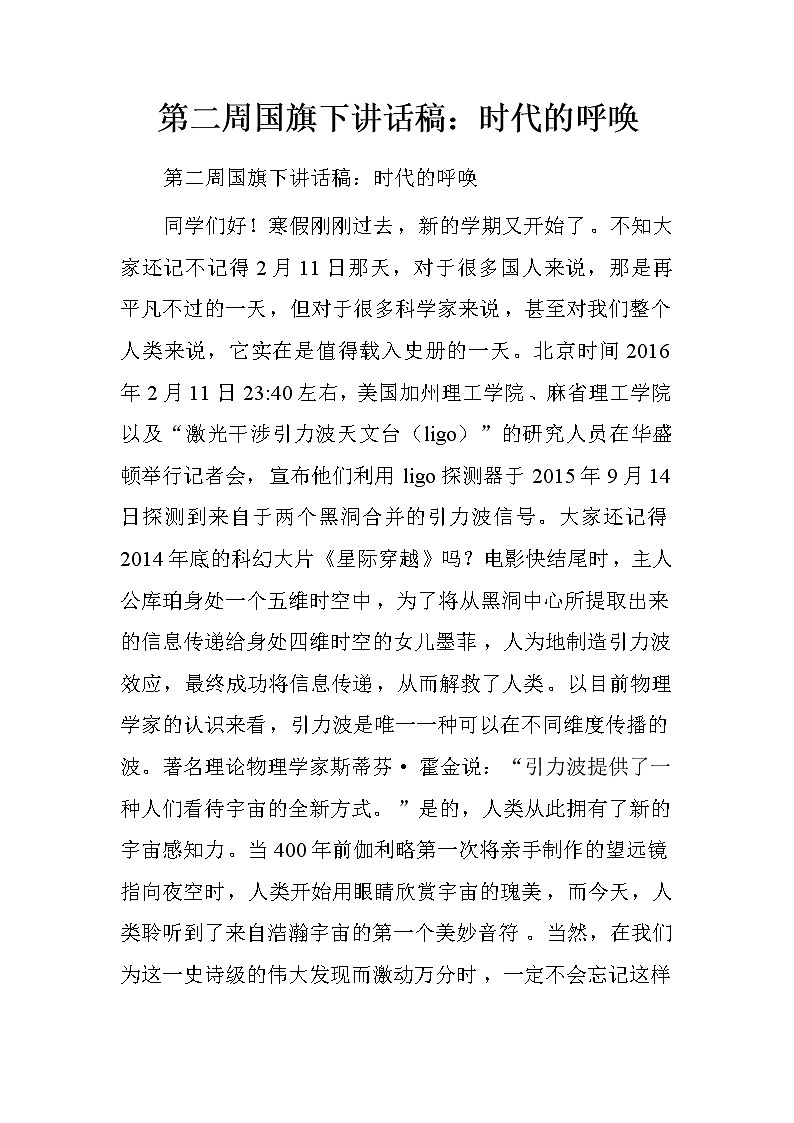 第二周国旗下讲话稿：时代的呼唤

第二周国旗下讲话稿：时代的呼唤

同学们好！寒假刚刚过去，新的学期又开始了。不知大家还记不记得2月11日那天，对于很多国人来说，那是再平凡不过的一天，但对于很多科学家来说，甚至对我们整个人类来说，它实在是值得载入史册的一天。北京时间2016年2月11日23:40左右，美国加州理工学院、麻省理工学院以及“激光干涉引力波天文台（ligo）”的研究人员在华盛顿举行记者会，宣布他们利用ligo探测器于2015年9月14日探测到来自于两个黑洞合并的引力波信号。大家还记得2014年底的科幻大片《星际穿越》吗？电影快结尾时，主人公库珀身处一个五维时空中，为了将从黑洞中心所提取出来的信息传递给身处四维时空的女儿墨菲，人为地制造引力波效应，最终成功将信息传递，从而解救了人类。以目前物理学家的认识来看，引力波是唯一一种可以在不同维度传播的波。著名理论物理学家斯蒂芬·霍金说：“引力波提供了一种人们看待宇宙的全新方式。”是的，人类从此拥有了新的宇宙感知力。当400年前伽利略第一次将亲手制作的望远镜指向夜空时，人类开始用眼睛欣赏宇宙的瑰美，而今天，人类聆听到了来自浩瀚宇宙的第一个美妙音符。当然，在我们为这一史诗级的伟大发现而激动万分时，一定不会忘记这样